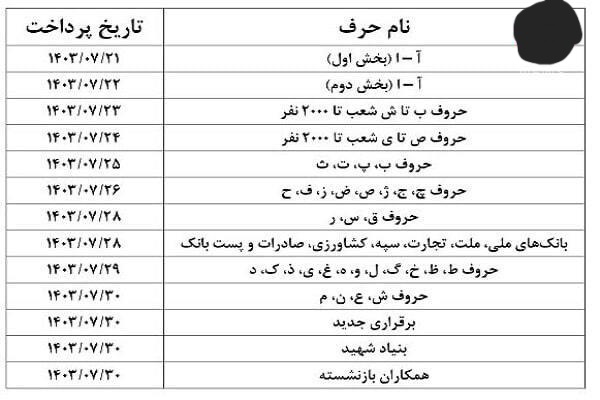 | نام حرف | تاریخ پرداخت |
|---|---|
| آ – ا (بخش اول) | ۱۴۰۳/۰۷/۲۱ |
| آ – ا (بخش دوم) | ۱۴۰۳/۰۷/۲۲ |
| حروف ب تا ش شعب تا ۲۰۰۰ نفر | ۱۴۰۳/۰۷/۲۳ |
| حروف ص تا ی شعب تا ۲۰۰۰ نفر | ۱۴۰۳/۰۷/۲۴ |
| حروف ب، پ، ت، ث | ۱۴۰۳/۰۷/۲۵ |
| حروف چ، ج، ژ، ص، ض، ز، ف، ح | ۱۴۰۳/۰۷/۲۶ |
| حروف ق، س، ر | ۱۴۰۳/۰۷/۲۸ |
| بانک‌های ملی، ملت، تجارت، سپه، کشاورزی، صادرات و پست بانک | ۱۴۰۳/۰۷/۲۸ |
| حروف ط، ظ، خ، گ، ل، و، ه، غ، ی، ذ، ک، د | ۱۴۰۳/۰۷/۲۹ |
| حروف ش، ع، ن، م | ۱۴۰۳/۰۷/۳۰ |
| برقراری جدید | ۱۴۰۳/۰۷/۳۰ |
| بنیاد شهید | ۱۴۰۳/۰۷/۳۰ |
| همکاران بازنشسته | ۱۴۰۳/۰۷/۳۰ |